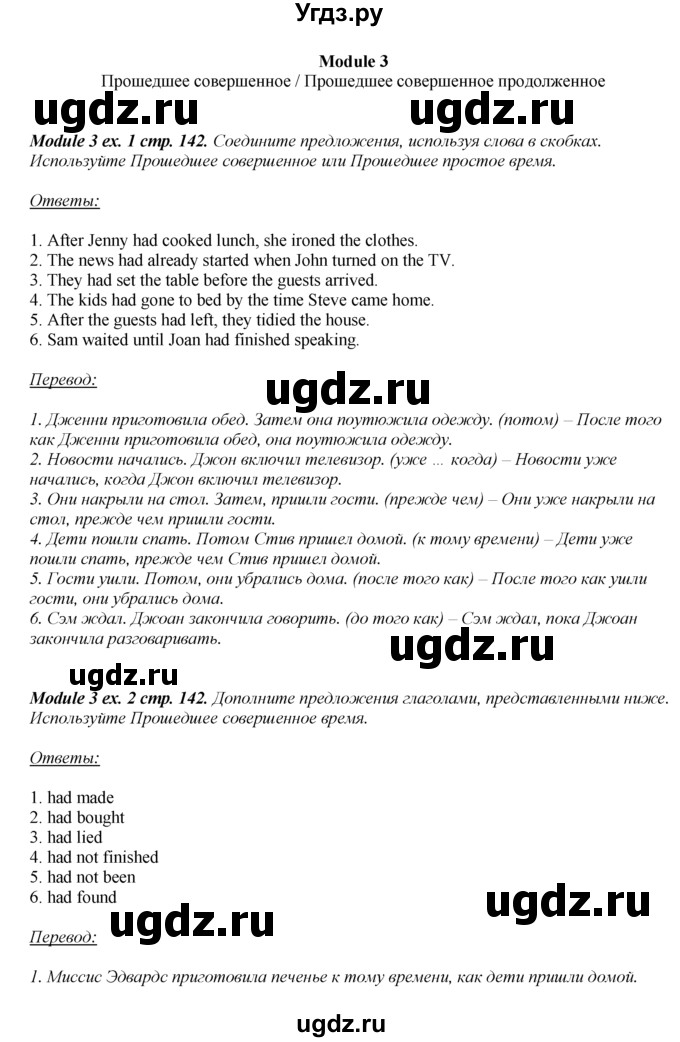 Угдз.ру

Module 3
Прошедшее совершенное / Прошедшее совершенное продолженное

ugdz.ru ugdz.ru

Module 3 ex. 1 стр. 142. Соедините предложения, используя слова в скобках. Используйте Прошедшее совершенное или Прошедшее простое время.

Ответы:

1. After Jenny had cooked lunch, she ironed the clothes.
2. The news had already started when John turned on the TV.
3. They had set the table before the guests arrived.
4. The kids had gone to bed by the time Steve came home.
5. After the guests had left, they tidied the house.
6. Sam waited until Joan had finished speaking.

Перевод:

ugdz.ru

1. Дженни приготовила обед. Затем она поутюжила одежду. (потом) – После того как Дженни приготовила обед, она поутюжила одежду.
2. Новости начались. Джон включил телевизор. (уже ... когда) – Новости уже начались, когда Джон включил телевизор.
3. Они накрыли на стол. Затем, пришли гости. (прежде чем) – Они уже накрыли на стол, прежде чем пришли гости.
4. Дети пошли спать. Потом Стив пришел домой. (к тому времени) – Дети уже пошли спать, прежде чем Стив пришел домой.
5. Гости ушли. Потом, они убрались дома. (после того как) – После того как ушли гости, они убрались дома.
6. Сэм ждал. Джоан закончила говорить. (до того как) – Сэм ждал, пока Джоан закончила разговаривать.

ugdz.ru ugdz.ru

Module 3 ex. 2 стр. 142. Дополните предложения глаголами, представленными ниже. Используйте Прошедшее совершенное время.

Ответы:

1. had made
2. had bought
3. had lied
4. had not finished
5. had not been
6. had found

ugdz.ru ugdz.ru

Перевод:

1. Миссис Эдвардс приготовила печенье к тому времени, как дети пришли домой.

ugdz.ru